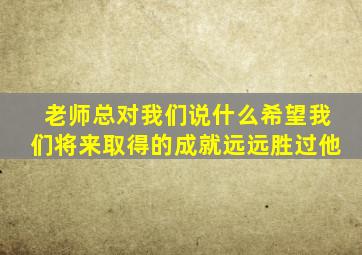 老师总对我们说什么希望我们将来取得的成就远远胜过他